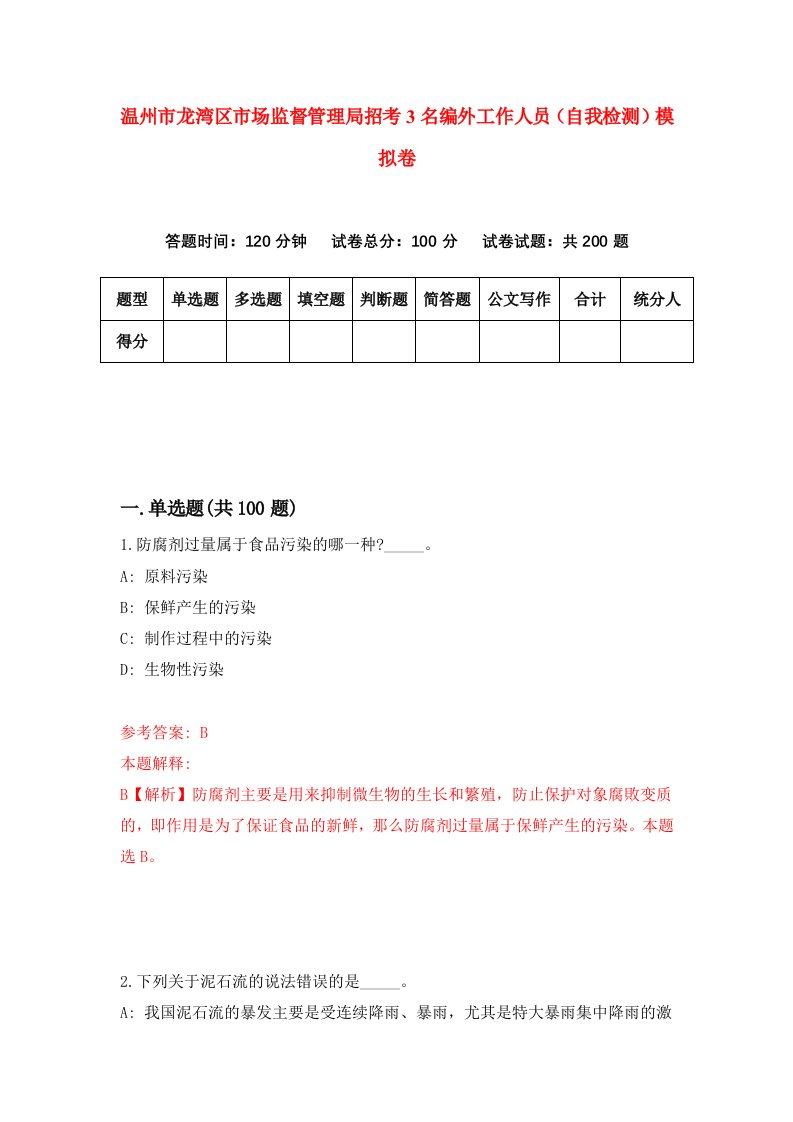 温州市龙湾区市场监督管理局招考3名编外工作人员（自我检测）模拟卷

答题时间：120分钟　试卷总分：100分　试卷试题：共200题

| 题型 | 单选题 | 多选题 | 填空题 | 判断题 | 简答题 | 公文写作 | 合计 | 统分人 |
|---|---|---|---|---|---|---|---|---|
| 得分 | | | | | | | | |

一.单选题(共100题)

1.防腐剂过量属于食品污染的哪一种?_____。

A: 原料污染

B: 保鲜产生的污染

C: 制作过程中的污染

D: 生物性污染

参考答案: B

本题解释:

B【解析】防腐剂主要是用来抑制微生物的生长和繁殖，防止保护对象腐败变质的，即作用是为了保证食品的新鲜，那么防腐剂过量属于保鲜产生的污染。本题选B。

2.下列关于泥石流的说法错误的是_____。

A: 我国泥石流的暴发主要是受连续降雨、暴雨，尤其是特大暴雨集中降雨的激